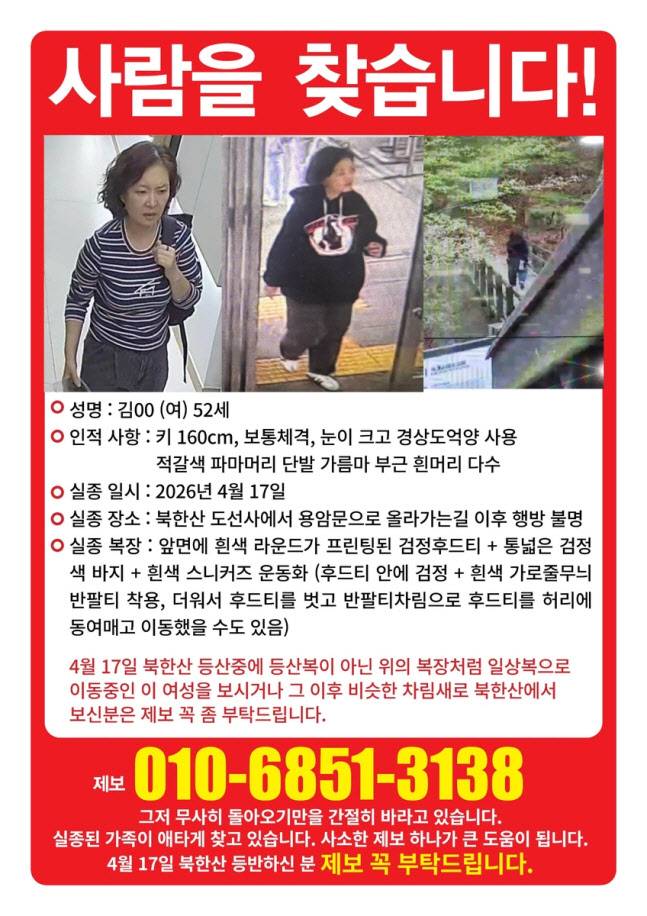 사람을 찾습니다!

성명 : 김00 (여) 52세
인적 사항 : 키 160cm, 보통체격, 눈이 크고 경상도억양 사용 적갈색 파마머리 단발 가름마 부근 흰머리 다수
실종 일시 : 2026년 4월 17일
실종 장소 : 북한산 도선사에서 용암문으로 올라가는길 이후 행방 불명
실종 복장 : 앞면에 흰색 라운드가 프린팅된 검정후드티 + 통넓은 검정색 바지 + 흰색 스니커즈 운동화 (후드티 안에 검정 + 흰색 가로줄무늬 반팔티 착용, 더워서 후드티를 벗고 반팔티차림으로 후드티를 허리에 동여매고 이동했을 수도 있음)

4월 17일 북한산 등산중에 등산복이 아닌 위의 복장처럼 일상복으로 이동중인 이 여성을 보시거나 그 이후 비슷한 차림새로 북한산에서 보신분은 제보 꼭 좀 부탁드립니다.

제보 010-6851-3138

그저 무사히 돌아오기만을 간절히 바라고 있습니다.
실종된 가족이 애타게 찾고 있습니다. 사소한 제보 하나가 큰 도움이 됩니다.
4월 17일 북한산 등반하신 분 제보 꼭 부탁드립니다.